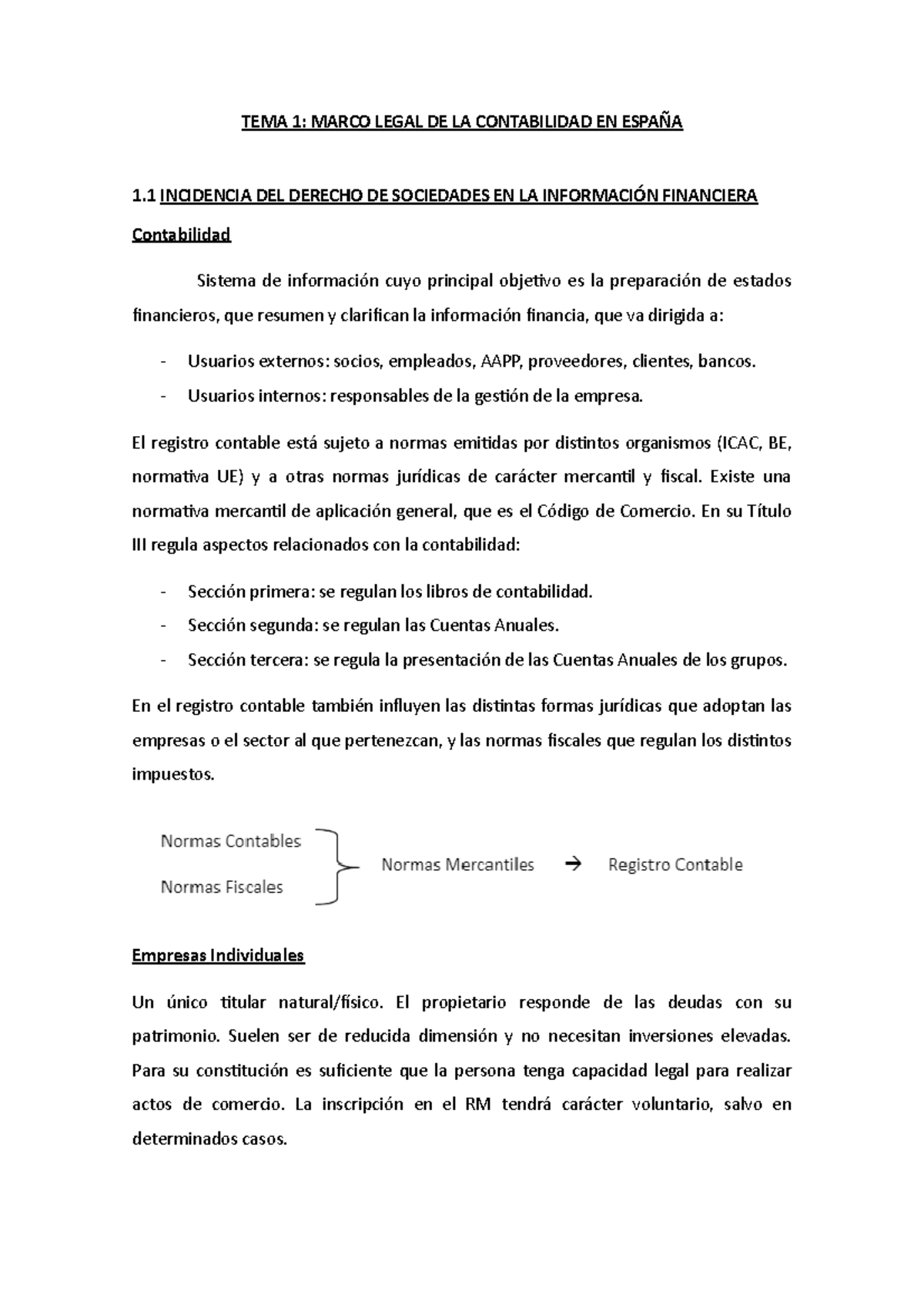 TEMA 1: MARCO LEGAL DE LA CONTABILIDAD EN ESPAÑA

1.1 INCIDENCIA DEL DERECHO DE SOCIEDADES EN LA INFORMACIÓN FINANCIERA

Contabilidad

Sistema de información cuyo principal objetivo es la preparación de estados financieros, que resumen y clarifican la información financia, que va dirigida a:

- Usuarios externos: socios, empleados, AAPP, proveedores, clientes, bancos.
- Usuarios internos: responsables de la gestión de la empresa.

El registro contable está sujeto a normas emitidas por distintos organismos (ICAC, BE, normativa UE) y a otras normas jurídicas de carácter mercantil y fiscal. Existe una normativa mercantil de aplicación general, que es el Código de Comercio. En su Título III regula aspectos relacionados con la contabilidad:

- Sección primera: se regulan los libros de contabilidad.
- Sección segunda: se regulan las Cuentas Anuales.
- Sección tercera: se regula la presentación de las Cuentas Anuales de los grupos.

En el registro contable también influyen las distintas formas jurídicas que adoptan las empresas o el sector al que pertenezcan, y las normas fiscales que regulan los distintos impuestos.

Normas Contables
Normas Fiscales
Normas Mercantiles → Registro Contable

Empresas Individuales

Un único titular natural/físico. El propietario responde de las deudas con su patrimonio. Suelen ser de reducida dimensión y no necesitan inversiones elevadas. Para su constitución es suficiente que la persona tenga capacidad legal para realizar actos de comercio. La inscripción en el RM tendrá carácter voluntario, salvo en determinados casos.